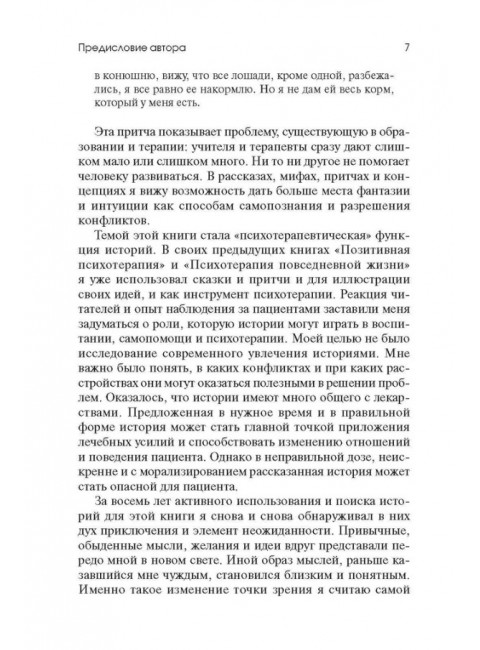 Предисловие автора

7

в конюшню, вижу, что все лошади, кроме одной, разбежались, я все равно ее накормлю. Но я не дам ей весь корм, который у меня есть.

Эта притча показывает проблему, существующую в образовании и терапии: учителя и терапевты сразу дают слишком мало или слишком много. Ни то ни другое не помогает человеку развиваться. В рассказах, мифах, притчах и концепциях я вижу возможность дать больше места фантазии и интуиции как способам самопознания и разрешения конфликтов.

Темой этой книги стала «психотерапевтическая» функция историй. В своих предыдущих книгах «Позитивная психотерапия» и «Психотерапия повседневной жизни» я уже использовал сказки и притчи и для иллюстрации своих идей, и как инструмент психотерапии. Реакция читателей и опыт наблюдения за пациентами заставили меня задуматься о роли, которую истории могут играть в воспитании, самопомощи и психотерапии. Моей целью не было исследование современного увлечения историями. Мне важно было понять, в каких конфликтах и при каких расстройствах они могут оказаться полезными в решении проблем. Оказалось, что истории имеют много общего с лекарствами. Предложенная в нужное время и в правильной форме история может стать главной точкой приложения лечебных усилий и способствовать изменению отношений и поведения пациента. Однако в неправильной дозе, неискренне и с морализированием рассказанная история может стать опасной для пациента.

За восемь лет активного использования и поиска историй для этой книги я снова и снова обнаруживал в них дух приключения и элемент неожиданности. Привычные, обыденные мысли, желания и идеи вдруг представали передо мной в новом свете. Иной образ мыслей, раньше казавшийся мне чуждым, становился близким и понятным. Именно такое изменение точки зрения я считаю самой